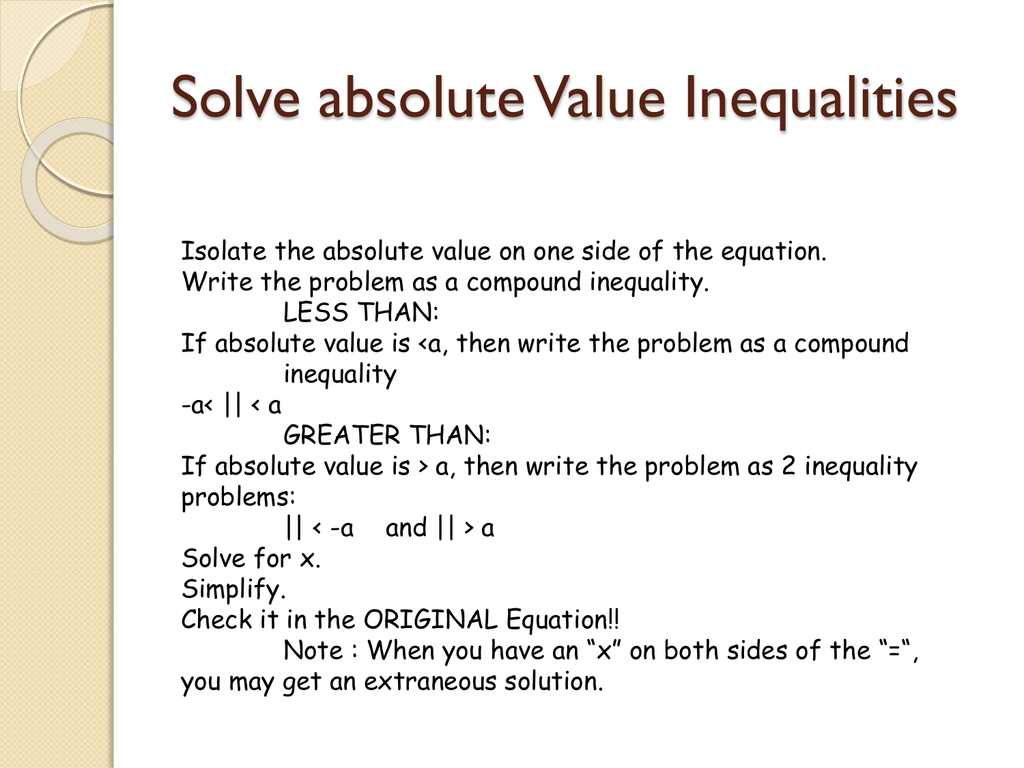 Solve absolute Value Inequalities

Isolate the absolute value on one side of the equation.
Write the problem as a compound inequality.
LESS THAN:
If absolute value is <a, then write the problem as a compound inequality
-a< || < a
GREATER THAN:
If absolute value is > a, then write the problem as 2 inequality problems:
|| < -a and || > a
Solve for x.
Simplify.
Check it in the ORIGINAL Equation!!
Note : When you have an “x” on both sides of the “=“, you may get an extraneous solution.